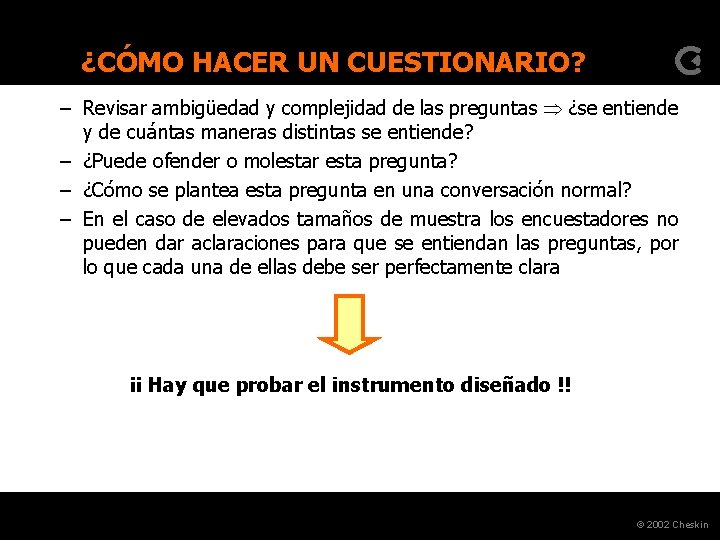 ¿CÓMO HACER UN CUESTIONARIO?

– Revisar ambigüedad y complejidad de las preguntas $\Rightarrow$ ¿se entiende y de cuántas maneras distintas se entiende?

– ¿Puede ofender o molestar esta pregunta?

– ¿Cómo se plantea esta pregunta en una conversación normal?

– En el caso de elevados tamaños de muestra los encuestadores no pueden dar aclaraciones para que se entiendan las preguntas, por lo que cada una de ellas debe ser perfectamente clara

¡¡ Hay que probar el instrumento diseñado !!

© 2002 Cheskin